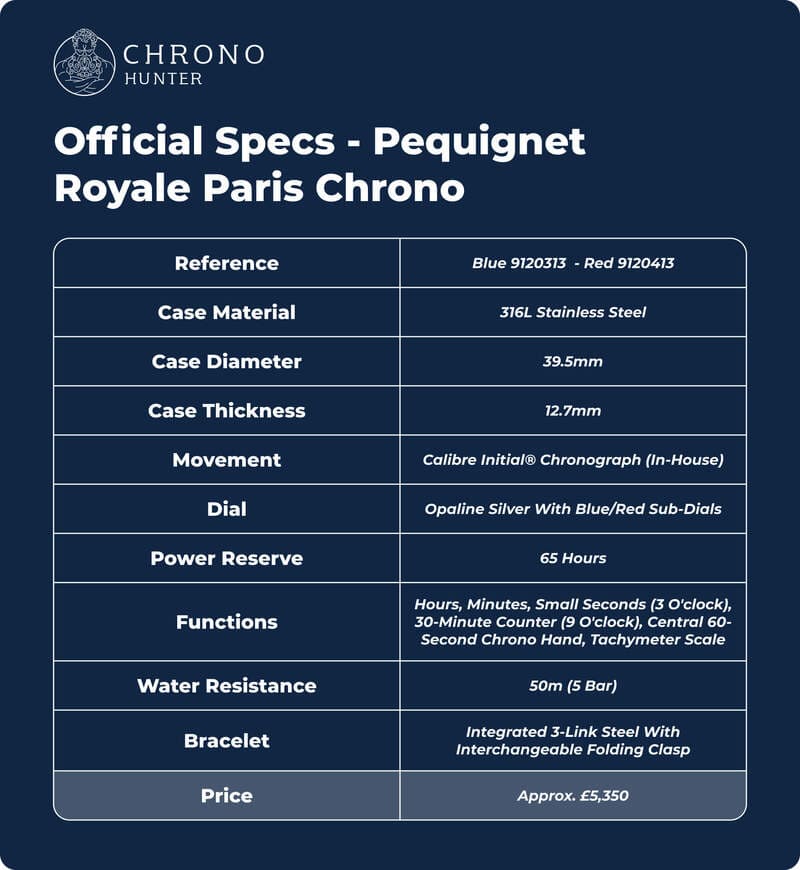 CHRONO
HUNTER

Official Specs - Pequignet Royale Paris Chrono

| Reference | Blue 9120313 - Red 9120413 |
|---|---|
| Case Material | 316L Stainless Steel |
| Case Diameter | 39.5mm |
| Case Thickness | 12.7mm |
| Movement | Calibre Initial® Chronograph (In-House) |
| Dial | Opaline Silver With Blue/Red Sub-Dials |
| Power Reserve | 65 Hours |
| Functions | Hours, Minutes, Small Seconds (3 O'clock), 30-Minute Counter (9 O'clock), Central 60-Second Chrono Hand, Tachymeter Scale |
| Water Resistance | 50m (5 Bar) |
| Bracelet | Integrated 3-Link Steel With Interchangeable Folding Clasp |
| Price | Approx. £5,350 |